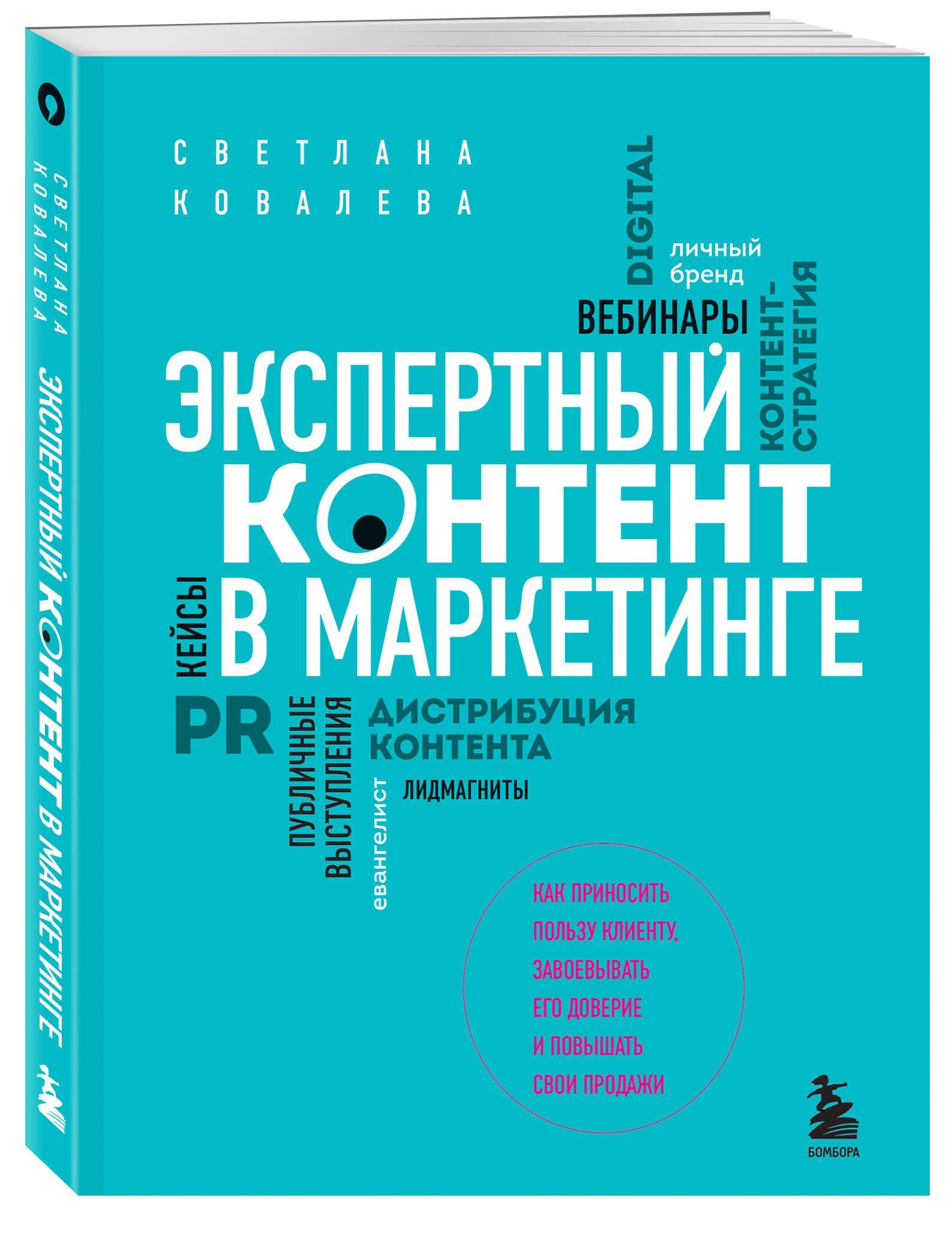 СВЕТЛАНА КОВАЛЕВА

ЭКСПЕРТНЫЙ КОНТЕНТ В МАРКЕТИНГЕ

СВЕТЛАНА
КОВАЛЕВА

DIGITAL
личный бренд
ВЕБИНАРЫ
КОНТЕНТ-СТРАТЕГИЯ

ЭКСПЕРТНЫЙ
КОНТЕНТ
В МАРКЕТИНГЕ

КЕЙСЫ
PR
ПУБЛИЧНЫЕ ВЫСТУПЛЕНИЯ
ДИСТРИБУЦИЯ КОНТЕНТА
евангелист
ЛИДМАГНИТЫ

КАК ПРИНОСИТЬ ПОЛЬЗУ КЛИЕНТУ, ЗАВОЕВЫВАТЬ ЕГО ДОВЕРИЕ И ПОВЫШАТЬ СВОИ ПРОДАЖИ

БОМБОРА